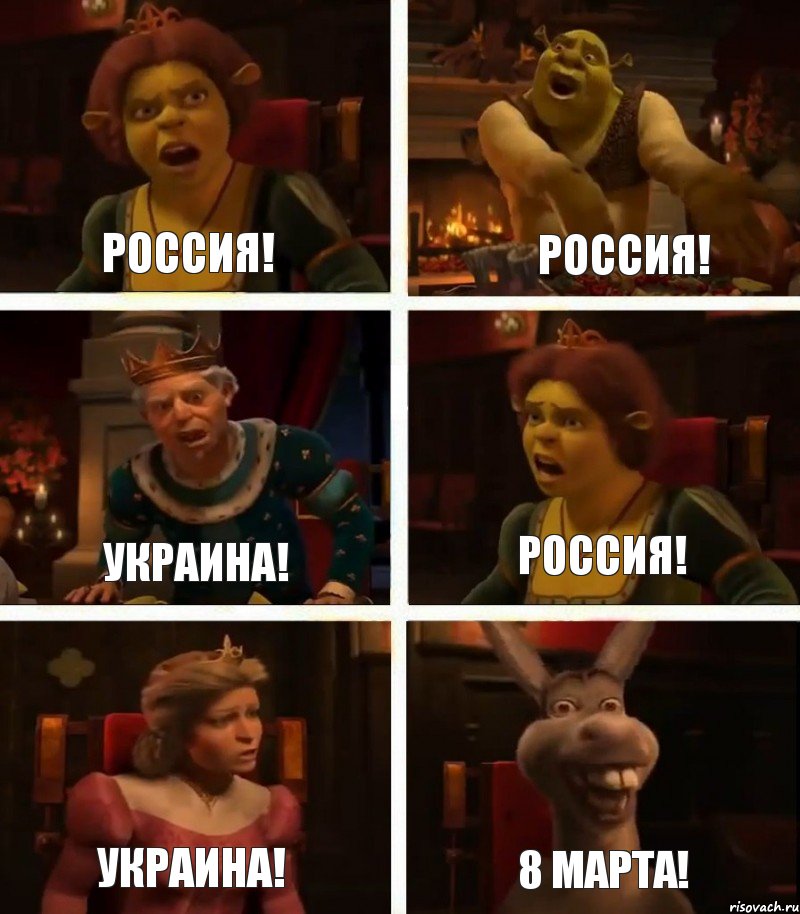 РОССИЯ!

РОССИЯ!

УКРАИНА!

РОССИЯ!

УКРАИНА!

8 МАРТА!

risovach.ru